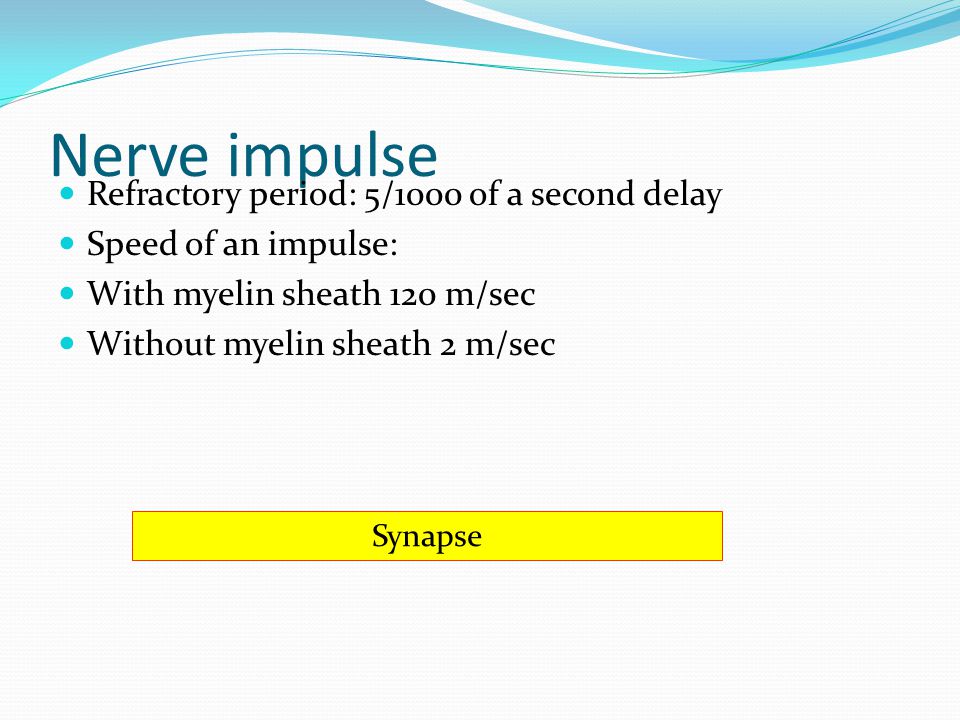 Nerve impulse

- Refractory period: 5/1000 of a second delay
- Speed of an impulse:
- With myelin sheath 120 m/sec
- Without myelin sheath 2 m/sec

Synapse